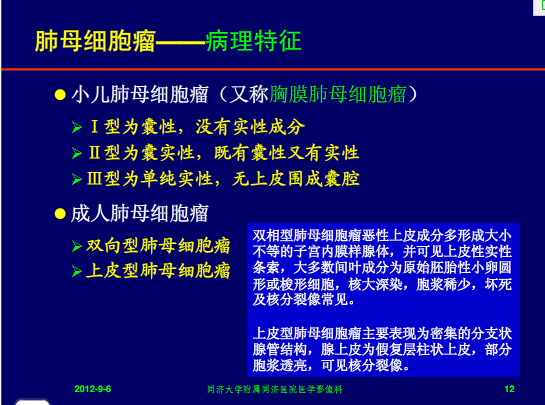 肺母细胞瘤——病理特征

● 小儿肺母细胞瘤（又称胸膜肺母细胞瘤）

➢ Ⅰ型为囊性，没有实性成分

➢ Ⅱ型为囊实性，既有囊性又有实性

➢ Ⅲ型为单纯实性，无上皮围成囊腔

● 成人肺母细胞瘤

➢ 双向型肺母细胞瘤

➢ 上皮型肺母细胞瘤

双相型肺母细胞瘤恶性上皮成分多形成大小不等的子宫内膜样腺体，并可见上皮性实性条索，大多数间叶成分为原始胚胎性小卵圆形或梭形细胞，核大深染，胞浆稀少，坏死及核分裂像常见。

上皮型肺母细胞瘤主要表现为密集的分支状腺管结构，腺上皮为假复层柱状上皮，部分胞浆透亮，可见核分裂像。

2012-9-6 同济大学附属同济医院医学影像科 12